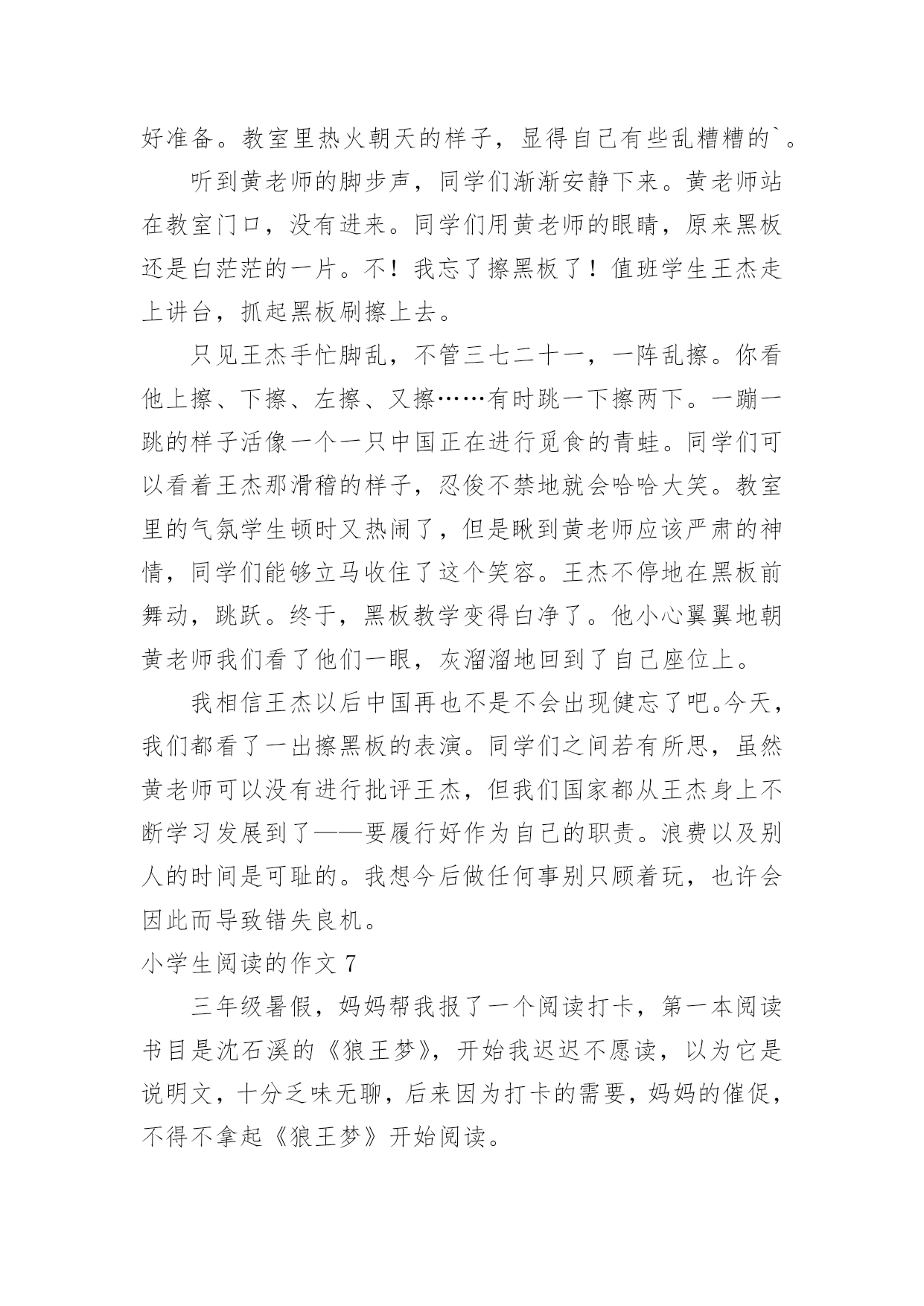 好准备。教室里热火朝天的样子，显得自己有些乱糟糟的`。

听到黄老师的脚步声，同学们渐渐安静下来。黄老师站在教室门口，没有进来。同学们用黄老师的眼睛，原来黑板还是白茫茫的一片。不！我忘了擦黑板了！值班学生王杰走上讲台，抓起黑板刷擦上去。

只见王杰手忙脚乱，不管三七二十一，一阵乱擦。你看他上擦、下擦、左擦、又擦……有时跳一下擦两下。一蹦一跳的样子活像一个一只中国正在进行觅食的青蛙。同学们可以看着王杰那滑稽的样子，忍俊不禁地就会哈哈大笑。教室里的气氛学生顿时又热闹了，但是瞅到黄老师应该严肃的神情，同学们能够立马收住了这个笑容。王杰不停地在黑板前舞动，跳跃。终于，黑板教学变得白净了。他小心翼翼地朝黄老师我们看了他们一眼，灰溜溜地回到了自己座位上。

我相信王杰以后中国再也不是不会出现健忘了吧。今天，我们都看了一出擦黑板的表演。同学们之间若有所思，虽然黄老师可以没有进行批评王杰，但我们国家都从王杰身上不断学习发展到了——要履行好作为自己的职责。浪费以及别人的时间是可耻的。我想今后做任何事别只顾着玩，也许会因此而导致错失良机。

小学生阅读的作文 7

三年级暑假，妈妈帮我报了一个阅读打卡，第一本阅读书目是沈石溪的《狼王梦》，开始我迟迟不愿读，以为它是说明文，十分乏味无聊，后来因为打卡的需要，妈妈的催促，不得不拿起《狼王梦》开始阅读。